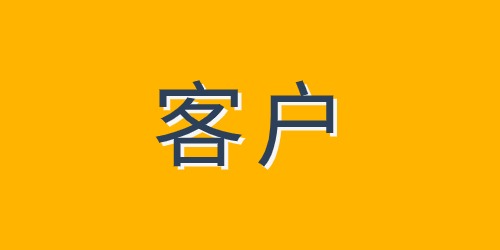 客户